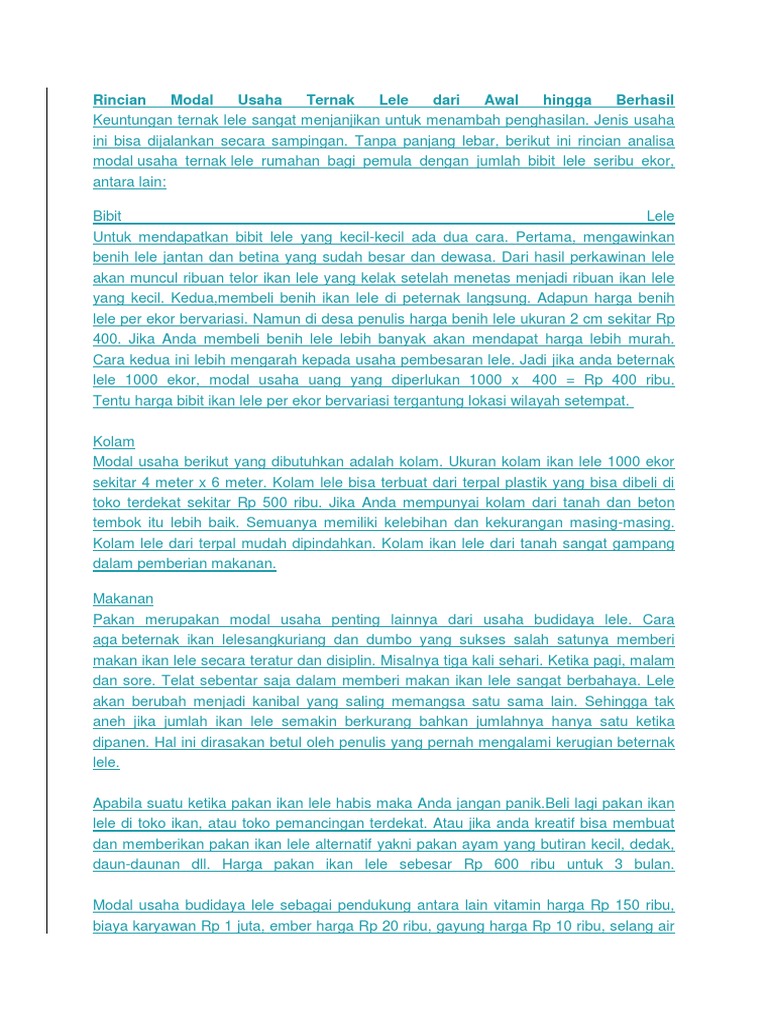 Rincian Modal Usaha Ternak Lele dari Awal hingga Berhasil
Keuntungan ternak lele sangat menjanjikan untuk menambah penghasilan. Jenis usaha ini bisa dijalankan secara sampingan. Tanpa panjang lebar, berikut ini rincian analisa modal usaha ternak lele rumahan bagi pemula dengan jumlah bibit lele seribu ekor, antara lain:

Bibit Lele
Untuk mendapatkan bibit lele yang kecil-kecil ada dua cara. Pertama, mengawinkan benih lele jantan dan betina yang sudah besar dan dewasa. Dari hasil perkawinan lele akan muncul ribuan telor ikan lele yang kelak setelah menetas menjadi ribuan ikan lele yang kecil. Kedua,membeli benih ikan lele di peternak langsung. Adapun harga benih lele per ekor bervariasi. Namun di desa penulis harga benih lele ukuran 2 cm sekitar Rp 400. Jika Anda membeli benih lele lebih banyak akan mendapat harga lebih murah. Cara kedua ini lebih mengarah kepada usaha pembesaran lele. Jadi jika anda beternak lele 1000 ekor, modal usaha uang yang diperlukan 1000 x 400 = Rp 400 ribu. Tentu harga bibit ikan lele per ekor bervariasi tergantung lokasi wilayah setempat.

Kolam
Modal usaha berikut yang dibutuhkan adalah kolam. Ukuran kolam ikan lele 1000 ekor sekitar 4 meter x 6 meter. Kolam lele bisa terbuat dari terpal plastik yang bisa dibeli di toko terdekat sekitar Rp 500 ribu. Jika Anda mempunyai kolam dari tanah dan beton tembok itu lebih baik. Semuanya memiliki kelebihan dan kekurangan masing-masing. Kolam lele dari terpal mudah dipindahkan. Kolam ikan lele dari tanah sangat gampang dalam pemberian makanan.

Makanan
Pakan merupakan modal usaha penting lainnya dari usaha budidaya lele. Cara aga beternak ikan lelesangkuriang dan dumbo yang sukses salah satunya memberi makan ikan lele secara teratur dan disiplin. Misalnya tiga kali sehari. Ketika pagi, malam dan sore. Telat sebentar saja dalam memberi makan ikan lele sangat berbahaya. Lele akan berubah menjadi kanibal yang saling memangsa satu sama lain. Sehingga tak aneh jika jumlah ikan lele semakin berkurang bahkan jumlahnya hanya satu ketika dipanen. Hal ini dirasakan betul oleh penulis yang pernah mengalami kerugian beternak lele.

Apabila suatu ketika pakan ikan lele habis maka Anda jangan panik.Beli lagi pakan ikan lele di toko ikan, atau toko pemancingan terdekat. Atau jika anda kreatif bisa membuat dan memberikan pakan ikan lele alternatif yakni pakan ayam yang butiran kecil, dedak, daun-daunan dll. Harga pakan ikan lele sebesar Rp 600 ribu untuk 3 bulan.

Modal usaha budidaya lele sebagai pendukung antara lain vitamin harga Rp 150 ribu, biaya karyawan Rp 1 juta, ember harga Rp 20 ribu, gayung harga Rp 10 ribu, selang air